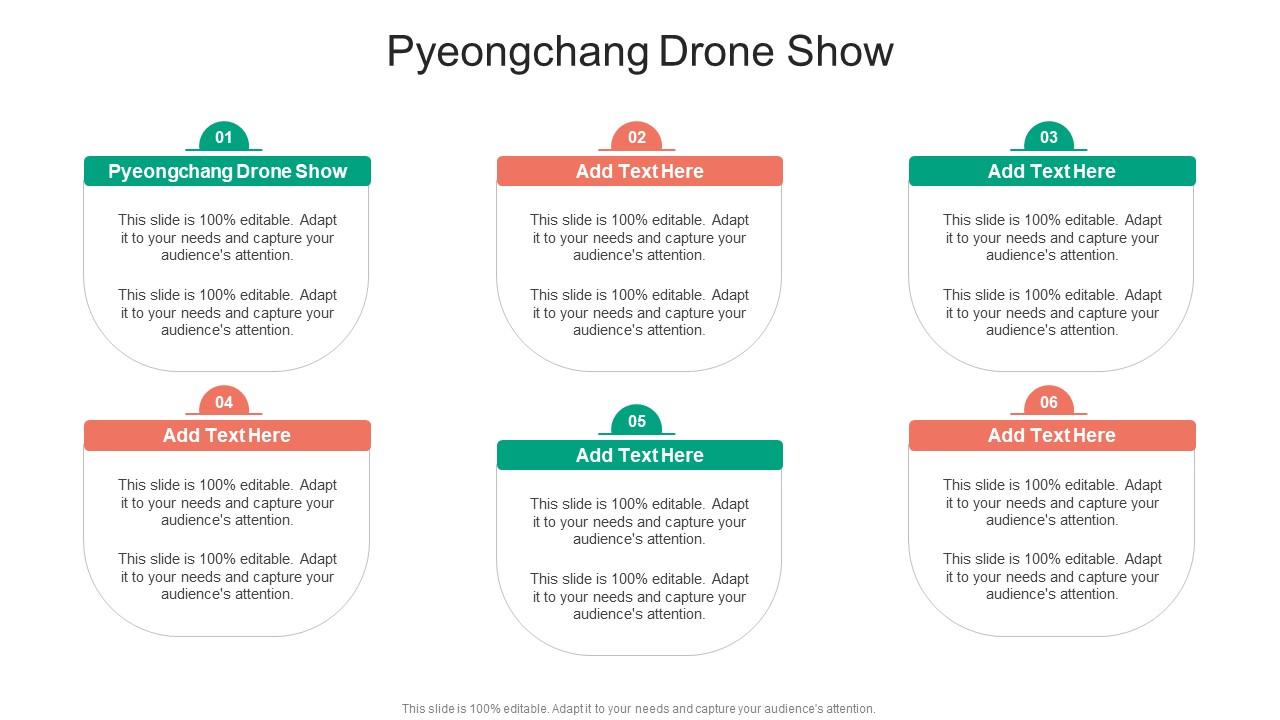 Pyeongchang Drone Show

01

Pyeongchang Drone Show

This slide is 100% editable. Adapt it to your needs and capture your audience's attention.

This slide is 100% editable. Adapt it to your needs and capture your audience's attention.

02

Add Text Here

This slide is 100% editable. Adapt it to your needs and capture your audience's attention.

This slide is 100% editable. Adapt it to your needs and capture your audience's attention.

03

Add Text Here

This slide is 100% editable. Adapt it to your needs and capture your audience's attention.

This slide is 100% editable. Adapt it to your needs and capture your audience's attention.

04

Add Text Here

This slide is 100% editable. Adapt it to your needs and capture your audience's attention.

This slide is 100% editable. Adapt it to your needs and capture your audience's attention.

05

Add Text Here

This slide is 100% editable. Adapt it to your needs and capture your audience's attention.

This slide is 100% editable. Adapt it to your needs and capture your audience's attention.

06

Add Text Here

This slide is 100% editable. Adapt it to your needs and capture your audience's attention.

This slide is 100% editable. Adapt it to your needs and capture your audience's attention.

This slide is 100% editable. Adapt it to your needs and capture your audience's attention.